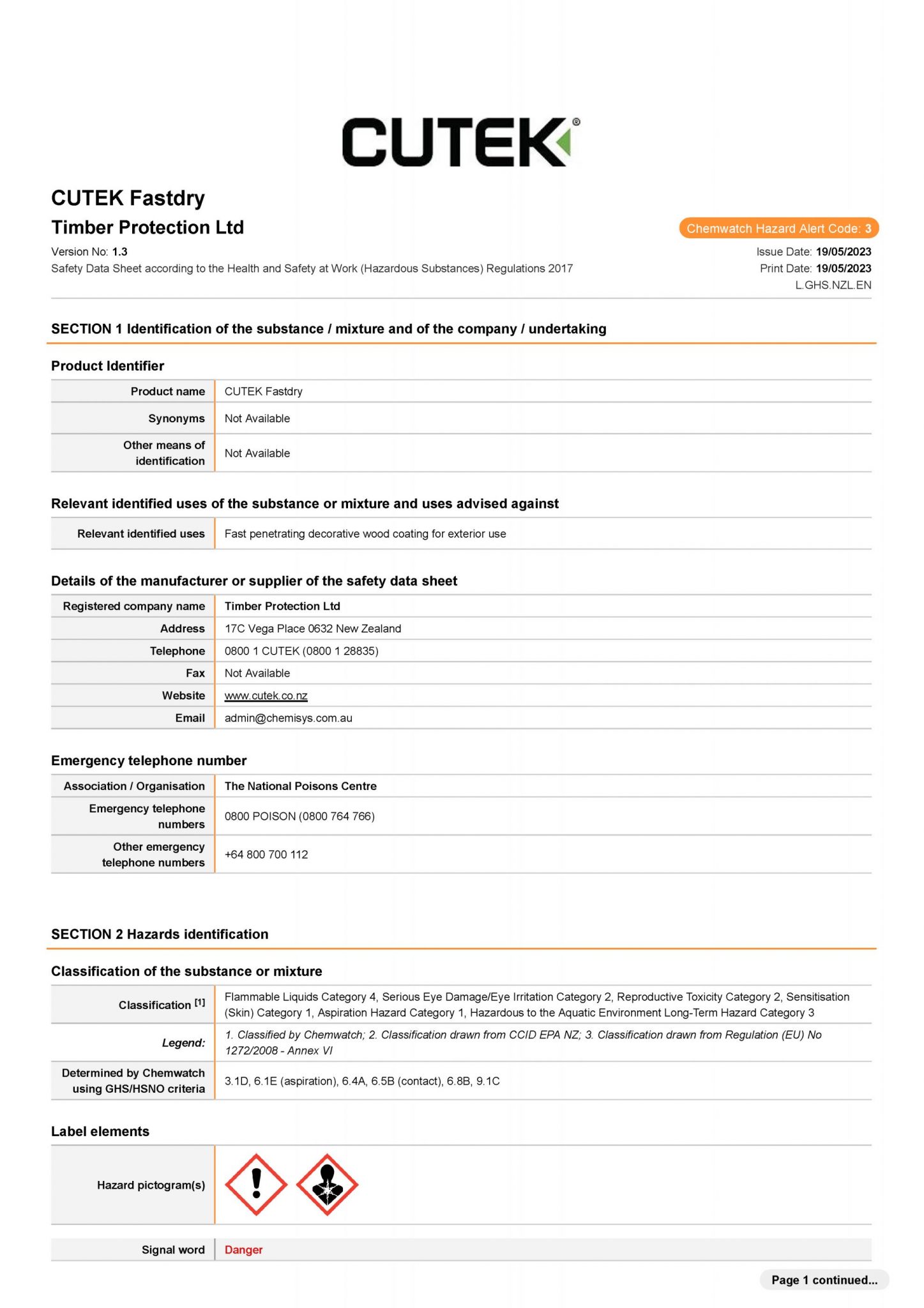 CUTEK®

CUTEK Fastdry

Timber Protection Ltd

Chemwatch Hazard Alert Code: 3

Version No: 1.3
Safety Data Sheet according to the Health and Safety at Work (Hazardous Substances) Regulations 2017

Issue Date: 19/05/2023
Print Date: 19/05/2023
L.GHS.NZL.EN

SECTION 1 Identification of the substance / mixture and of the company / undertaking

Product Identifier

| Product name | CUTEK Fastdry |
|---|---|
| Synonyms | Not Available |
| Other means of identification | Not Available |

Relevant identified uses of the substance or mixture and uses advised against

| Relevant identified uses | Fast penetrating decorative wood coating for exterior use |
|---|---|

Details of the manufacturer or supplier of the safety data sheet

| Registered company name | Timber Protection Ltd |
|---|---|
| Address | 17C Vega Place 0632 New Zealand |
| Telephone | 0800 1 CUTEK (0800 1 28835) |
| Fax | Not Available |
| Website | www.cutek.co.nz |
| Email | admin@chemisys.com.au |

Emergency telephone number

| Association / Organisation | The National Poisons Centre |
|---|---|
| Emergency telephone numbers | 0800 POISON (0800 764 766) |
| Other emergency telephone numbers | +64 800 700 112 |

SECTION 2 Hazards identification

Classification of the substance or mixture

| Classification [1] | Flammable Liquids Category 4, Serious Eye Damage/Eye Irritation Category 2, Reproductive Toxicity Category 2, Sensitisation (Skin) Category 1, Aspiration Hazard Category 1, Hazardous to the Aquatic Environment Long-Term Hazard Category 3 |
|---|---|
| Legend: | 1. Classified by Chemwatch; 2. Classification drawn from CCID EPA NZ; 3. Classification drawn from Regulation (EU) No 1272/2008 - Annex VI |
| Determined by Chemwatch using GHS/HSNO criteria | 3.1D, 6.1E (aspiration), 6.4A, 6.5B (contact), 6.8B, 9.1C |

Label elements

| Hazard pictogram(s) | |
|---|---|
| Signal word | Danger |

Page 1 continued...